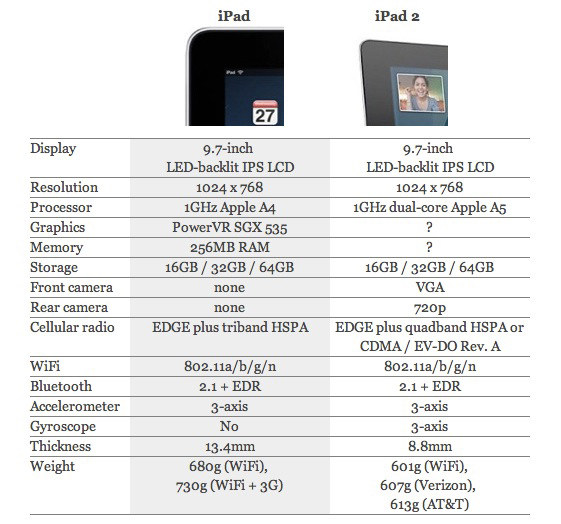 |  | iPad | iPad 2 |
|---|---|---|
| Display | 9.7-inch LED-backlit IPS LCD | 9.7-inch LED-backlit IPS LCD |
| Resolution | 1024 x 768 | 1024 x 768 |
| Processor | 1GHz Apple A4 | 1GHz dual-core Apple A5 |
| Graphics | PowerVR SGX 535 | ? |
| Memory | 256MB RAM | ? |
| Storage | 16GB / 32GB / 64GB | 16GB / 32GB / 64GB |
| Front camera | none | VGA |
| Rear camera | none | 720p |
| Cellular radio | EDGE plus triband HSPA | EDGE plus quadband HSPA or CDMA / EV-DO Rev. A |
| WiFi | 802.11a/b/g/n | 802.11a/b/g/n |
| Bluetooth | 2.1 + EDR | 2.1 + EDR |
| Accelerometer | 3-axis | 3-axis |
| Gyroscope | No | 3-axis |
| Thickness | 13.4mm | 8.8mm |
| Weight | 680g (WiFi), 730g (WiFi + 3G) | 601g (WiFi), 607g (Verizon), 613g (AT&T) |